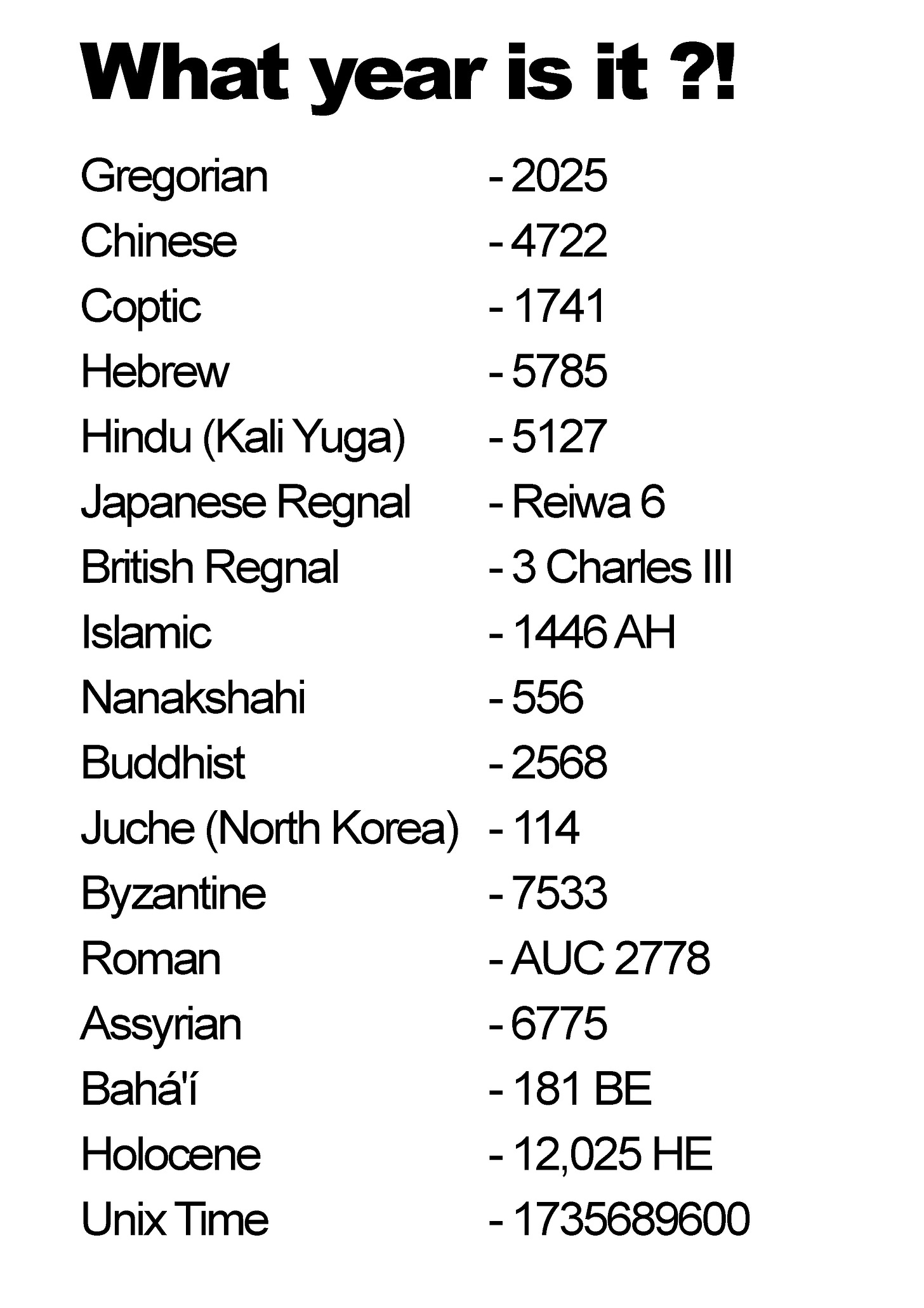 What year is it ?!

Gregorian - 2025
Chinese - 4722
Coptic - 1741
Hebrew - 5785
Hindu (Kali Yuga) - 5127
Japanese Regnal - Reiwa 6
British Regnal - 3 Charles III
Islamic - 1446 AH
Nanakshahi - 556
Buddhist - 2568
Juche (North Korea) - 114
Byzantine - 7533
Roman - AUC 2778
Assyrian - 6775
Bahá'í - 181 BE
Holocene - 12,025 HE
Unix Time - 1735689600